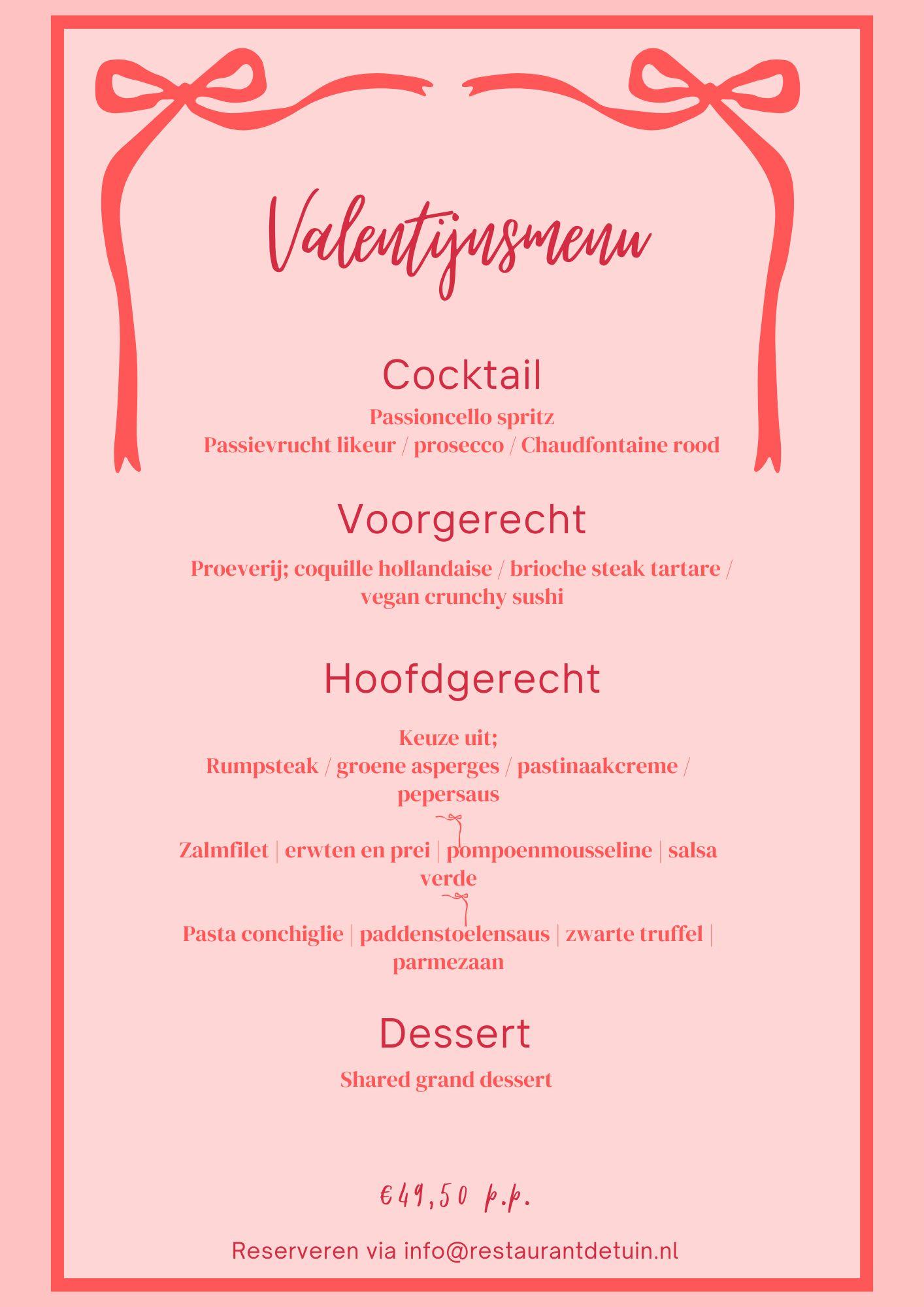 Valentijnsmenu

Cocktail

Passioncello spritz
Passievrucht likeur / prosecco / Chaudfontaine rood

Voorgerecht

Proeverij; coquille hollandaise / brioche steak tartare / vegan crunchy sushi

Hoofdgerecht

Keuze uit;
Rumpsteak / groene asperges / pastinaakcreme / pepersaus

Zalmfilet | erwten en prei | pompoenmousseline | salsa verde

Pasta conchiglie | paddenstoelensaus | zwarte truffel | parmezaan

Dessert

Shared grand dessert

€49,50 p.p.

Reserveren via info@restaurantdetuin.nl